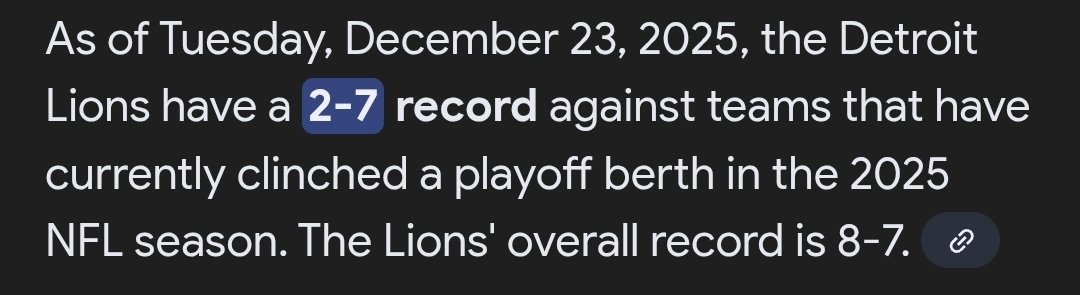 As of Tuesday, December 23, 2025, the Detroit Lions have a 2-7 record against teams that have currently clinched a playoff berth in the 2025 NFL season. The Lions' overall record is 8-7.